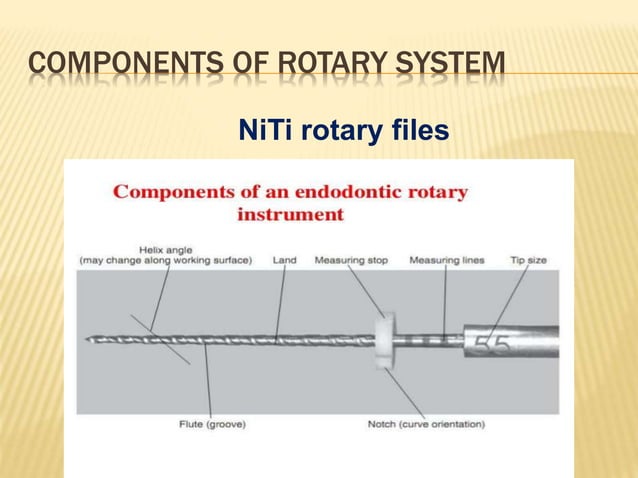 COMPONENTS OF ROTARY SYSTEM

NiTi rotary files

Components of an endodontic rotary instrument

Helix angle
(may change along working surface)

Land

Measuring stop

Measuring lines

Tip size

55

Flute (groove)

Notch (curve orientation)